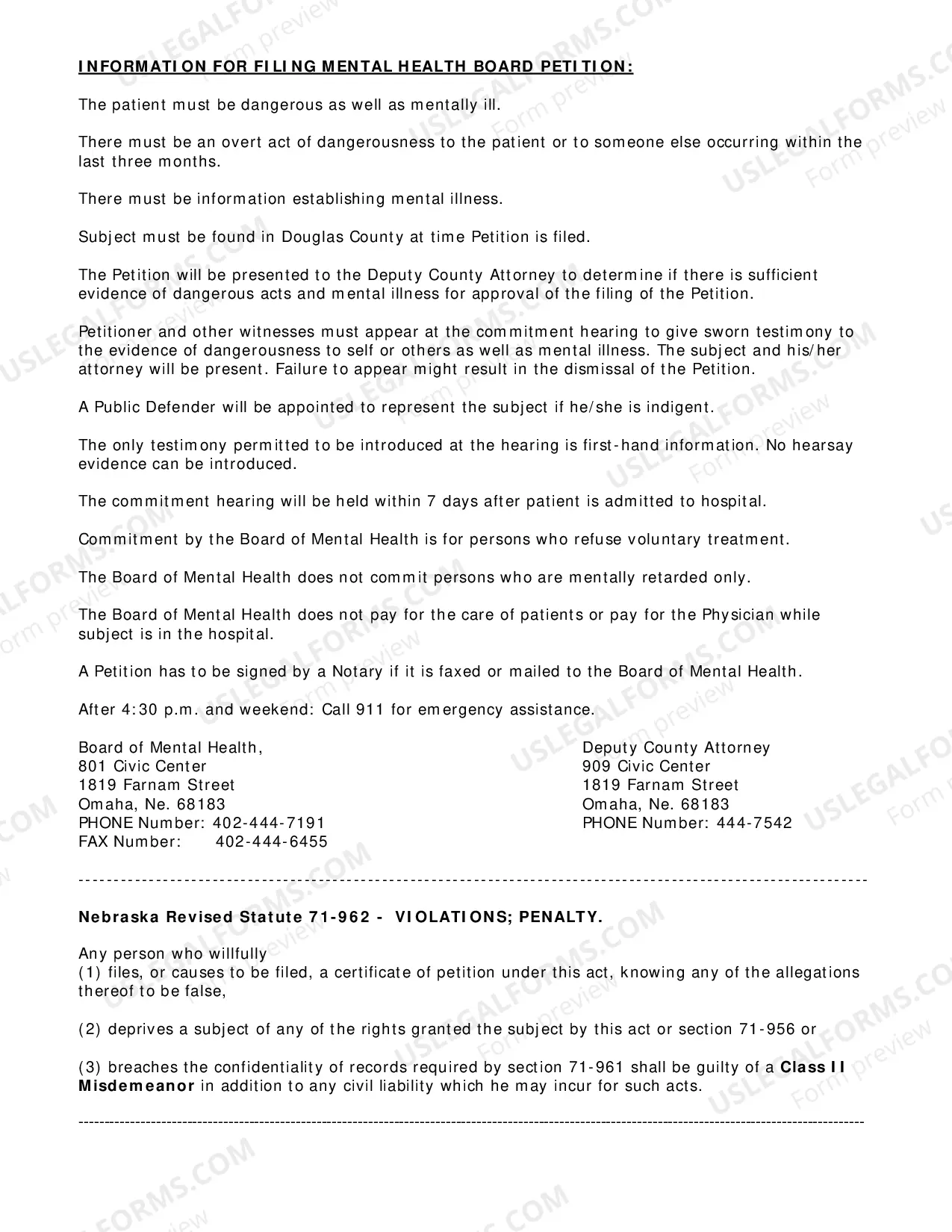 INFORMATION FOR FILING MENTAL HEALTH BOARD PETITION:

The patient must be dangerous as well as mentally ill.

There must be an overt act of dangerousness to the patient or to someone else occurring within the last three months.

There must be information establishing mental illness.

Subject must be found in Douglas County at time Petition is filed.

The Petition will be presented to the Deputy County Attorney to determine if there is sufficient evidence of dangerous acts and mental illness for approval of the filing of the Petition.

Petitioner and other witnesses must appear at the commitment hearing to give sworn testimony to the evidence of dangerousness to self or others as well as mental illness. The subject and his/her attorney will be present. Failure to appear might result in the dismissal of the Petition.

A Public Defender will be appointed to represent the subject if he/she is indigent.

The only testimony permitted to be introduced at the hearing is first-hand information. No hearsay evidence can be introduced.

The commitment hearing will be held within 7 days after patient is admitted to hospital.

Commitment by the Board of Mental Health is for persons who refuse voluntary treatment.

The Board of Mental Health does not commit persons who are mentally retarded only.

The Board of Mental Health does not pay for the care of patients or pay for the Physician while subject is in the hospital.

A Petition has to be signed by a Notary if it is faxed or mailed to the Board of Mental Health.

After 4:30 p.m. and weekend: Call 911 for emergency assistance.

Board of Mental Health,
801 Civic Center
1819 Farnam Street
Omaha, Ne. 68183
PHONE Number: 402-444-7191
FAX Number: 402-444-6455

Deputy County Attorney
909 Civic Center
1819 Farnam Street
Omaha, Ne. 68183
PHONE Number: 444-7542

Nebraska Revised Statute 71-962 - VIOLATIONS; PENALTY.

Any person who willfully
(1) files, or causes to be filed, a certificate of petition under this act, knowing any of the allegations thereof to be false,

(2) deprives a subject of any of the rights granted the subject by this act or section 71-956 or

(3) breaches the confidentiality of records required by section 71-961 shall be guilty of a Class II Misdemeanor in addition to any civil liability which he may incur for such acts.

USLEGALFORMS.COM Form preview